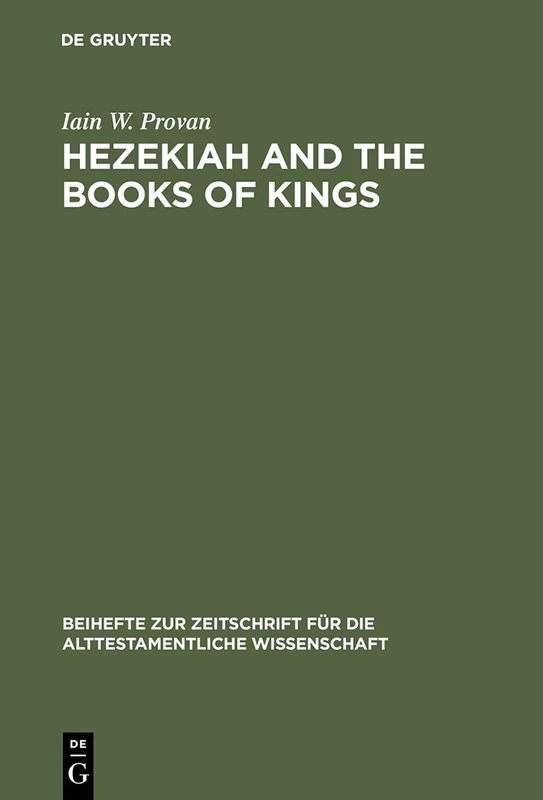 DE GRUYTER

Iain W. Provan
HEZEKIAH AND THE BOOKS OF KINGS

BEIHEFTE ZUR ZEITSCHRIFT FÜR DIE ALTTESTAMENTLICHE WISSENSCHAFT

DE
G